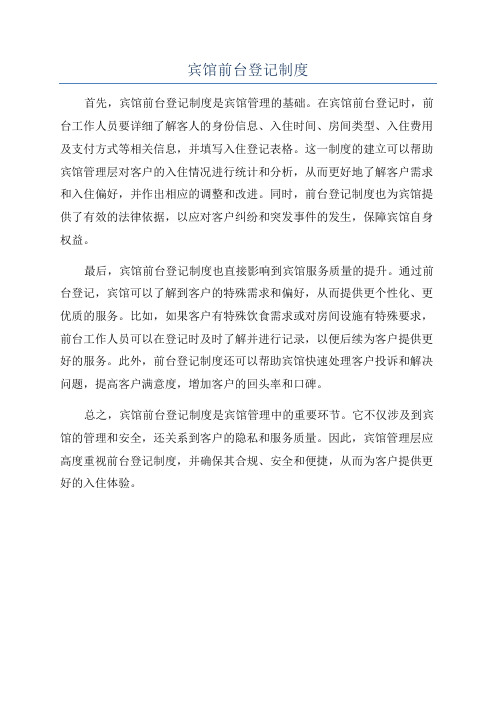 宾馆前台登记制度

首先，宾馆前台登记制度是宾馆管理的基础。在宾馆前台登记时，前台工作人员要详细了解客人的身份信息、入住时间、房间类型、入住费用及支付方式等相关信息，并填写入住登记表格。这一制度的建立可以帮助宾馆管理层对客户的入住情况进行统计和分析，从而更好地了解客户需求和入住偏好，并作出相应的调整和改进。同时，前台登记制度也为宾馆提供了有效的法律依据，以应对客户纠纷和突发事件的发生，保障宾馆自身权益。

最后，宾馆前台登记制度也直接影响到宾馆服务质量的提升。通过前台登记，宾馆可以了解到客户的特殊需求和偏好，从而提供更个性化、更优质的服务。比如，如果客户有特殊饮食需求或对房间设施有特殊要求，前台工作人员可以在登记时及时了解并进行记录，以便后续为客户提供更好的服务。此外，前台登记制度还可以帮助宾馆快速处理客户投诉和解决问题，提高客户满意度，增加客户的回头率和口碑。

总之，宾馆前台登记制度是宾馆管理中的重要环节。它不仅涉及到宾馆的管理和安全，还关系到客户的隐私和服务质量。因此，宾馆管理层应高度重视前台登记制度，并确保其合规、安全和便捷，从而为客户提供更好的入住体验。